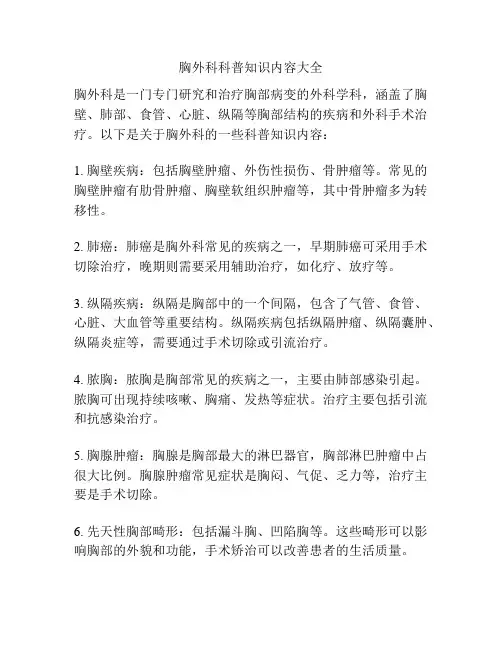 胸外科科普知识内容大全

胸外科是一门专门研究和治疗胸部病变的外科学科，涵盖了胸壁、肺部、食管、心脏、纵隔等胸部结构的疾病和外科手术治疗。以下是关于胸外科的一些科普知识内容：

1. 胸壁疾病：包括胸壁肿瘤、外伤性损伤、骨肿瘤等。常见的胸壁肿瘤有肋骨肿瘤、胸壁软组织肿瘤等，其中骨肿瘤多为转移性。

2. 肺癌：肺癌是胸外科常见的疾病之一，早期肺癌可采用手术切除治疗，晚期则需要采用辅助治疗，如化疗、放疗等。

3. 纵隔疾病：纵隔是胸部中的一个间隔，包含了气管、食管、心脏、大血管等重要结构。纵隔疾病包括纵隔肿瘤、纵隔囊肿、纵隔炎症等，需要通过手术切除或引流治疗。

4. 脓胸：脓胸是胸部常见的疾病之一，主要由肺部感染引起。脓胸可出现持续咳嗽、胸痛、发热等症状。治疗主要包括引流和抗感染治疗。

5. 胸腺肿瘤：胸腺是胸部最大的淋巴器官，胸部淋巴肿瘤中占很大比例。胸腺肿瘤常见症状是胸闷、气促、乏力等，治疗主要是手术切除。

6. 先天性胸部畸形：包括漏斗胸、凹陷胸等。这些畸形可以影响胸部的外貌和功能，手术矫治可以改善患者的生活质量。